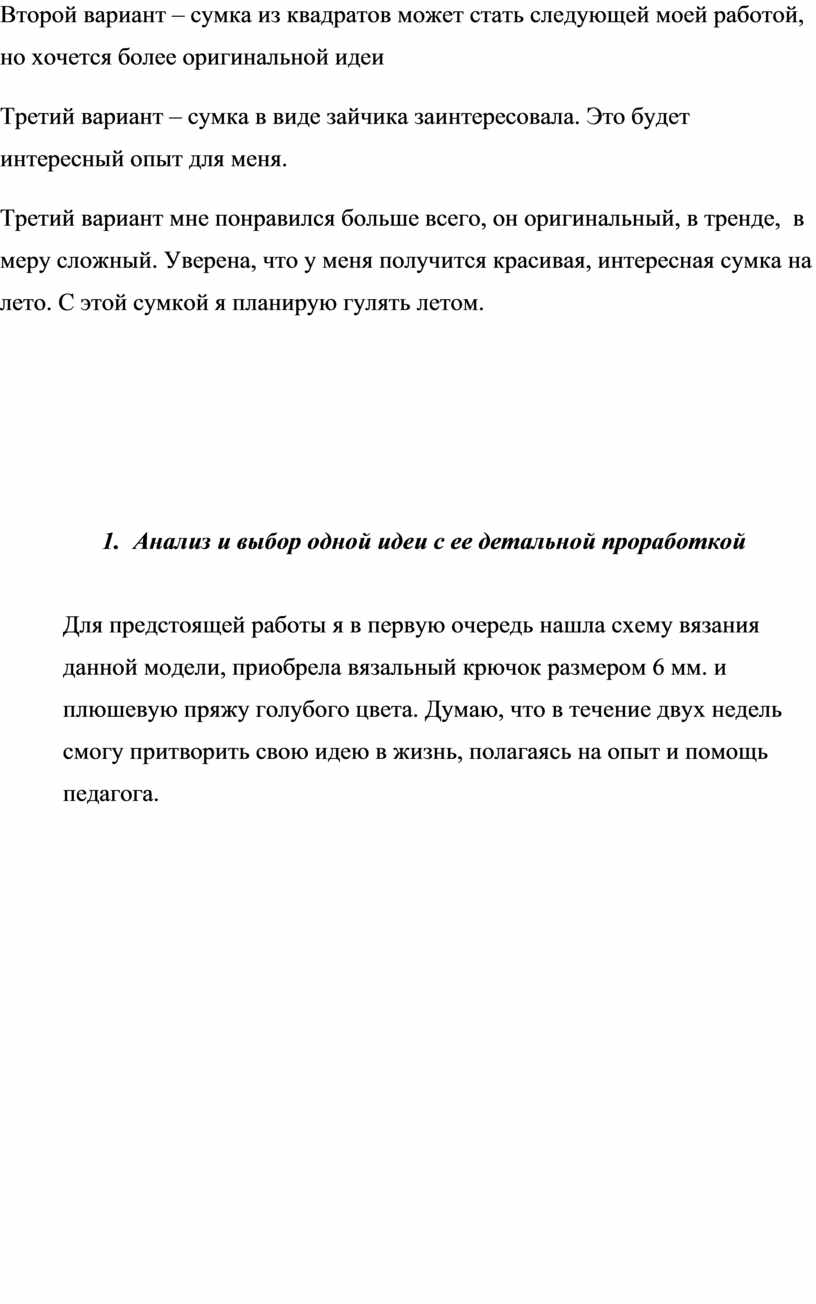 Второй вариант – сумка из квадратов может стать следующей моей работой, но хочется более оригинальной идеи

Третий вариант – сумка в виде зайчика заинтересовала. Это будет интересный опыт для меня.

Третий вариант мне понравился больше всего, он оригинальный, в тренде, в меру сложный. Уверена, что у меня получится красивая, интересная сумка на лето. С этой сумкой я планирую гулять летом.

1. Анализ и выбор одной идеи с ее детальной проработкой

Для предстоящей работы я в первую очередь нашла схему вязания данной модели, приобрела вязальный крючок размером 6 мм. и плюшевую пряжу голубого цвета. Думаю, что в течение двух недель смогу притворить свою идею в жизнь, полагаясь на опыт и помощь педагога.